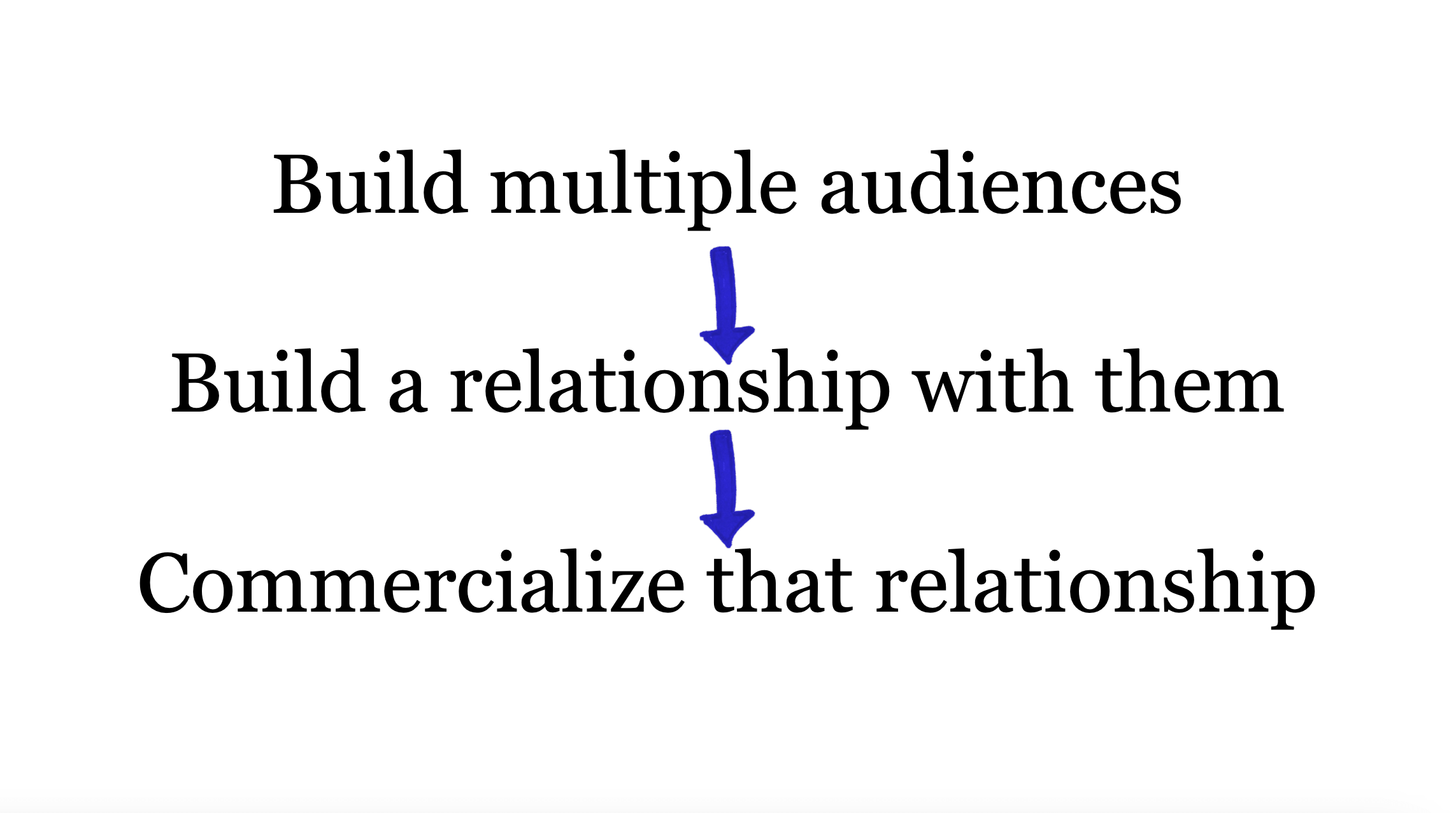 Build multiple audiences

Build a relationship with them

Commercialize that relationship